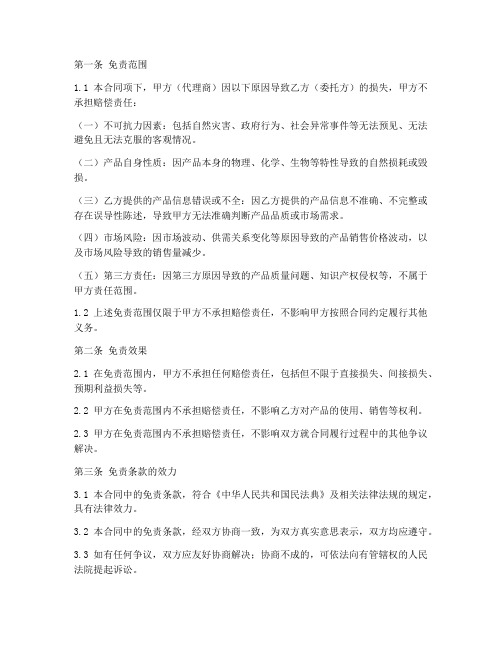 第一条 免责范围

1.1 本合同项下，甲方（代理商）因以下原因导致乙方（委托方）的损失，甲方不承担赔偿责任：

（一）不可抗力因素：包括自然灾害、政府行为、社会异常事件等无法预见、无法避免且无法克服的客观情况。

（二）产品自身性质：因产品本身的物理、化学、生物等特性导致的自然损耗或毁损。

（三）乙方提供的产品信息错误或不全：因乙方提供的产品信息不准确、不完整或存在误导性陈述，导致甲方无法准确判断产品品质或市场需求。

（四）市场风险：因市场波动、供需关系变化等原因导致的产品销售价格波动，以及市场风险导致的销售量减少。

（五）第三方责任：因第三方原因导致的产品质量问题、知识产权侵权等，不属于甲方责任范围。

1.2 上述免责范围仅限于甲方不承担赔偿责任，不影响甲方按照合同约定履行其他义务。

第二条 免责效果

2.1 在免责范围内，甲方不承担任何赔偿责任，包括但不限于直接损失、间接损失、预期利益损失等。

2.2 甲方在免责范围内不承担赔偿责任，不影响乙方对产品的使用、销售等权利。

2.3 甲方在免责范围内不承担赔偿责任，不影响双方就合同履行过程中的其他争议解决。

第三条 免责条款的效力

3.1 本合同中的免责条款，符合《中华人民共和国民法典》及相关法律法规的规定，具有法律效力。

3.2 本合同中的免责条款，经双方协商一致，为双方真实意思表示，双方均应遵守。

3.3 如有任何争议，双方应友好协商解决；协商不成的，可依法向有管辖权的人民法院提起诉讼。